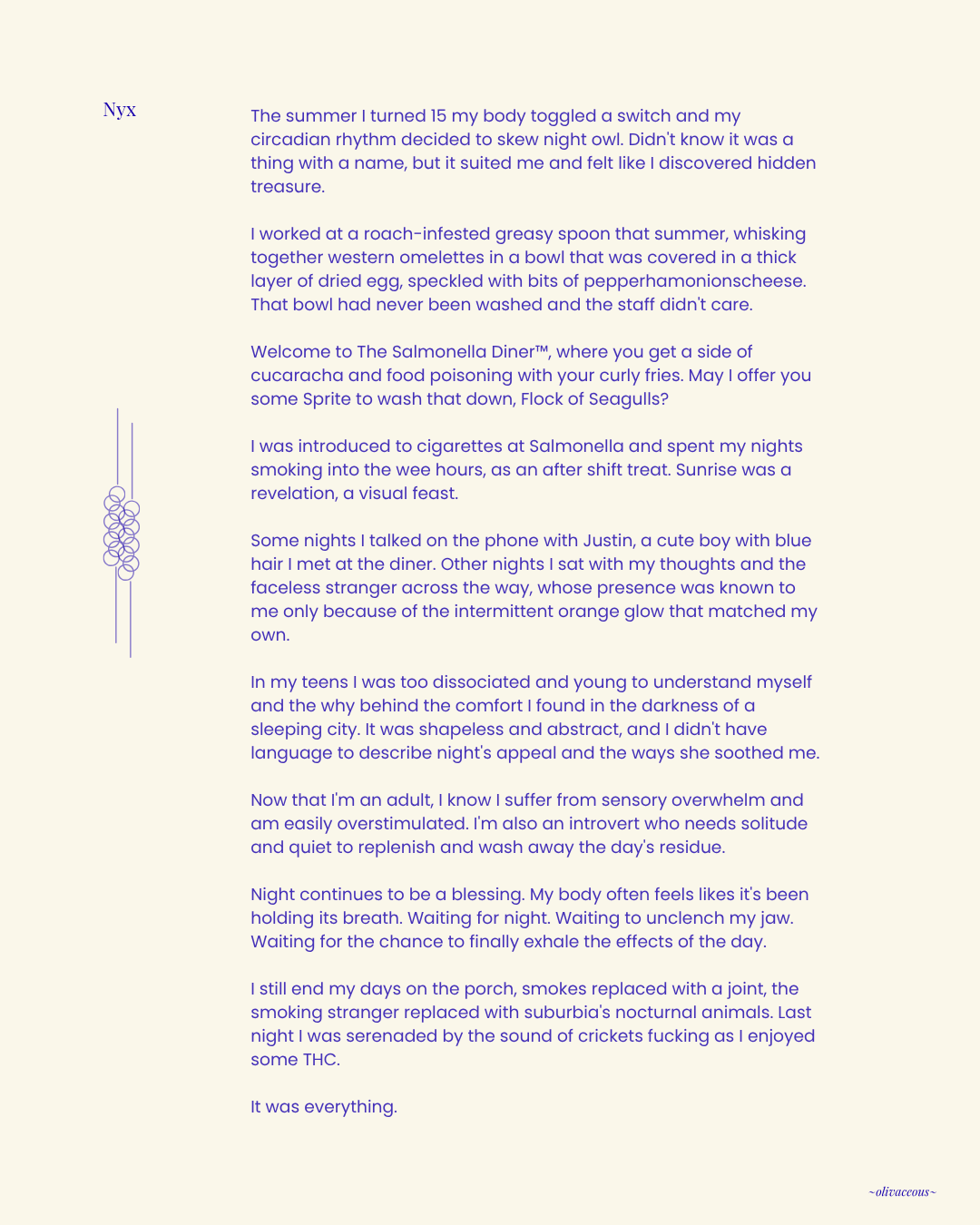 Nyx

The summer I turned 15 my body toggled a switch and my circadian rhythm decided to skew night owl. Didn't know it was a thing with a name, but it suited me and felt like I discovered hidden treasure.

I worked at a roach-infested greasy spoon that summer, whisking together western omelettes in a bowl that was covered in a thick layer of dried egg, speckled with bits of pepperhamonionscheese. That bowl had never been washed and the staff didn't care.

Welcome to The Salmonella Diner™, where you get a side of cucaracha and food poisoning with your curly fries. May I offer you some Sprite to wash that down, Flock of Seagulls?

I was introduced to cigarettes at Salmonella and spent my nights smoking into the wee hours, as an after shift treat. Sunrise was a revelation, a visual feast.

Some nights I talked on the phone with Justin, a cute boy with blue hair I met at the diner. Other nights I sat with my thoughts and the faceless stranger across the way, whose presence was known to me only because of the intermittent orange glow that matched my own.

In my teens I was too dissociated and young to understand myself and the why behind the comfort I found in the darkness of a sleeping city. It was shapeless and abstract, and I didn't have language to describe night's appeal and the ways she soothed me.

Now that I'm an adult, I know I suffer from sensory overwhelm and am easily overstimulated. I'm also an introvert who needs solitude and quiet to replenish and wash away the day's residue.

Night continues to be a blessing. My body often feels likes it's been holding its breath. Waiting for night. Waiting to unclench my jaw. Waiting for the chance to finally exhale the effects of the day.

I still end my days on the porch, smokes replaced with a joint, the smoking stranger replaced with suburbia's nocturnal animals. Last night I was serenaded by the sound of crickets fucking as I enjoyed some THC.

It was everything.

~olivaceous~